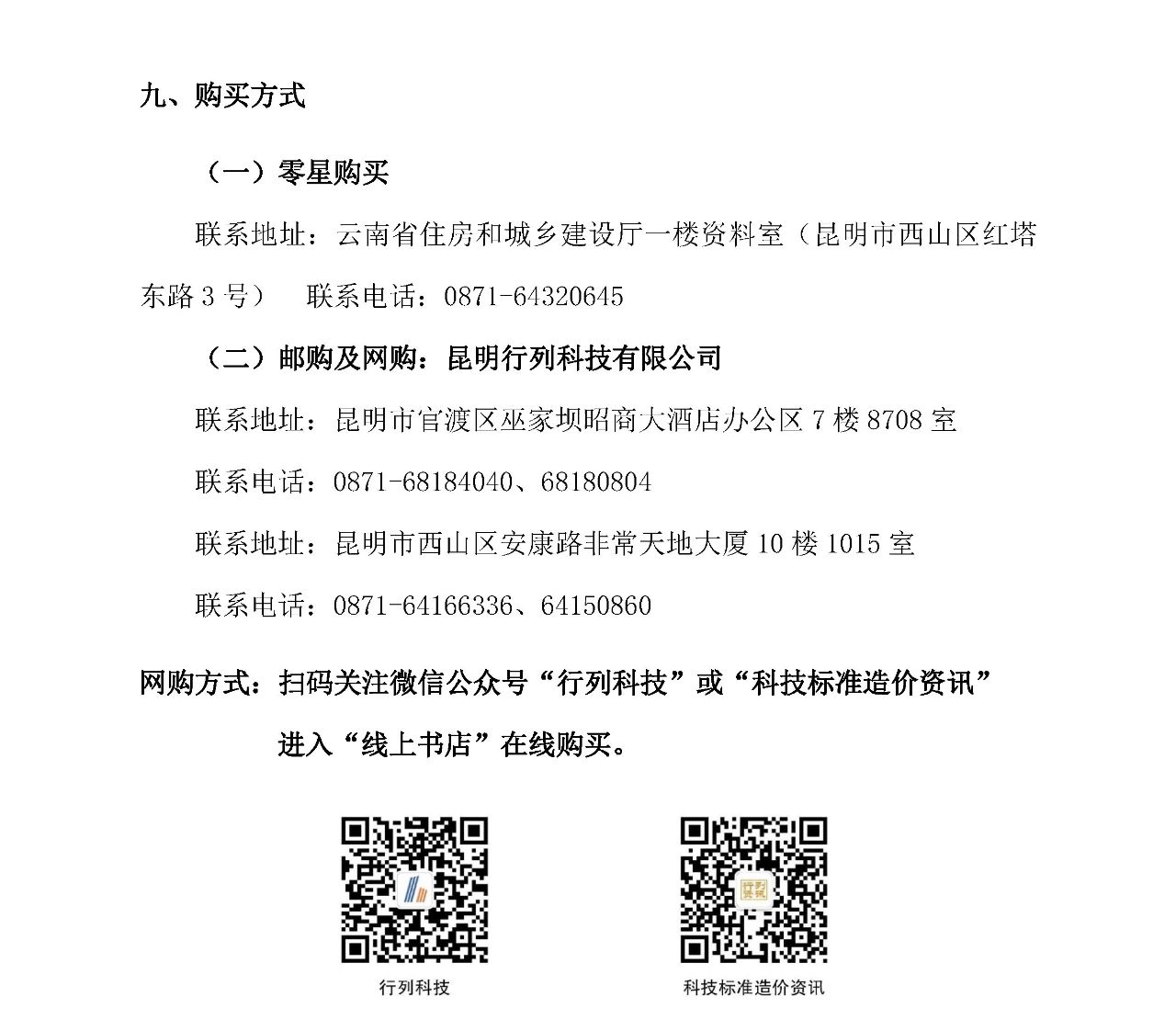 九、购买方式

（一）零星购买

联系地址：云南省住房和城乡建设厅一楼资料室（昆明市西山区红塔东路 3 号）　联系电话：0871-64320645

（二）邮购及网购：昆明行列科技有限公司

联系地址：昆明市官渡区巫家坝昭商大酒店办公区 7 楼 8708 室

联系电话：0871-68184040、68180804

联系地址：昆明市西山区安康路非常天地大厦 10 楼 1015 室

联系电话：0871-64166336、64150860

网购方式：扫码关注微信公众号“行列科技”或“科技标准造价资讯”进入“线上书店”在线购买。

行列资讯

行列科技

科技标准造价资讯